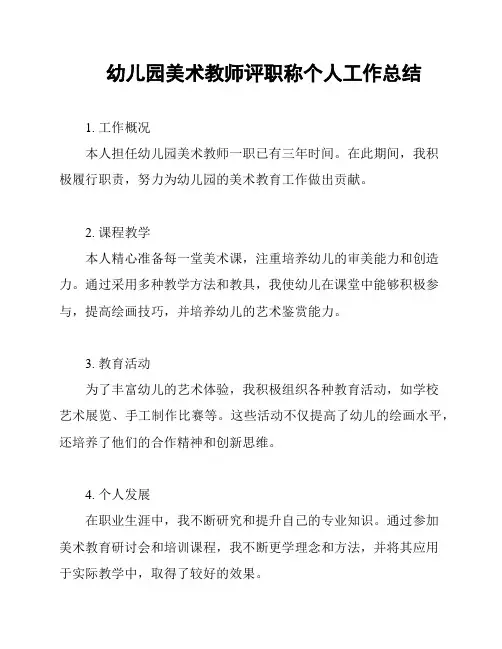 幼儿园美术教师评职称个人工作总结

1. 工作概况

本人担任幼儿园美术教师一职已有三年时间。在此期间，我积极履行职责，努力为幼儿园的美术教育工作做出贡献。

2. 课程教学

本人精心准备每一堂美术课，注重培养幼儿的审美能力和创造力。通过采用多种教学方法和教具，我使幼儿在课堂中能够积极参与，提高绘画技巧，并培养幼儿的艺术鉴赏能力。

3. 教育活动

为了丰富幼儿的艺术体验，我积极组织各种教育活动，如学校艺术展览、手工制作比赛等。这些活动不仅提高了幼儿的绘画水平，还培养了他们的合作精神和创新思维。

4. 个人发展

在职业生涯中，我不断研究和提升自己的专业知识。通过参加美术教育研讨会和培训课程，我不断更学理念和方法，并将其应用于实际教学中，取得了较好的效果。